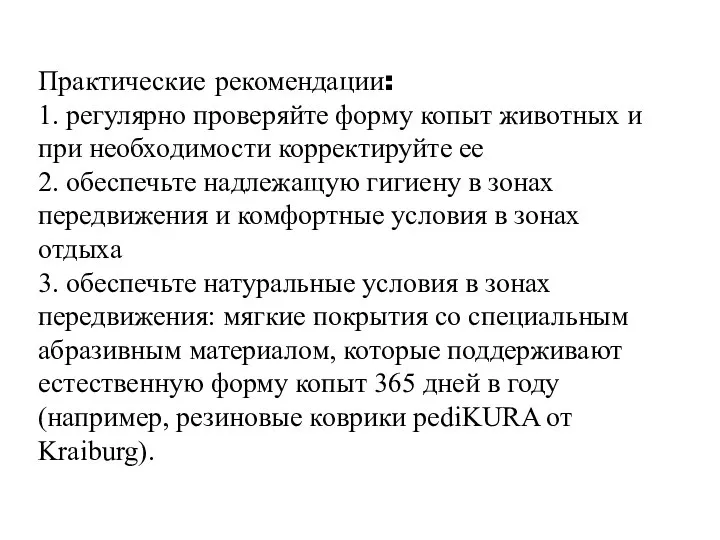 Практические рекомендации:
1. регулярно проверяйте форму копыт животных и при необходимости корректируйте ее
2. обеспечьте надлежащую гигиену в зонах передвижения и комфортные условия в зонах отдыха
3. обеспечьте натуральные условия в зонах передвижения: мягкие покрытия со специальным абразивным материалом, которые поддерживают естественную форму копыт 365 дней в году (например, резиновые коврики pediKURA от Kraiburg).